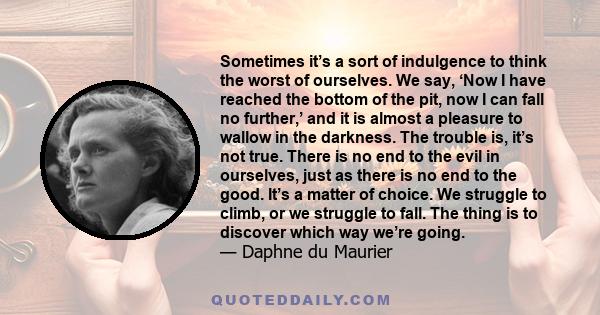 Sometimes it’s a sort of indulgence to think the worst of ourselves. We say, ‘Now I have reached the bottom of the pit, now I can fall no further,’ and it is almost a pleasure to wallow in the darkness. The trouble is, it’s not true. There is no end to the evil in ourselves, just as there is no end to the good. It’s a matter of choice. We struggle to climb, or we struggle to fall. The thing is to discover which way we’re going.
— Daphne du Maurier

QUOTEDDAILY.COM